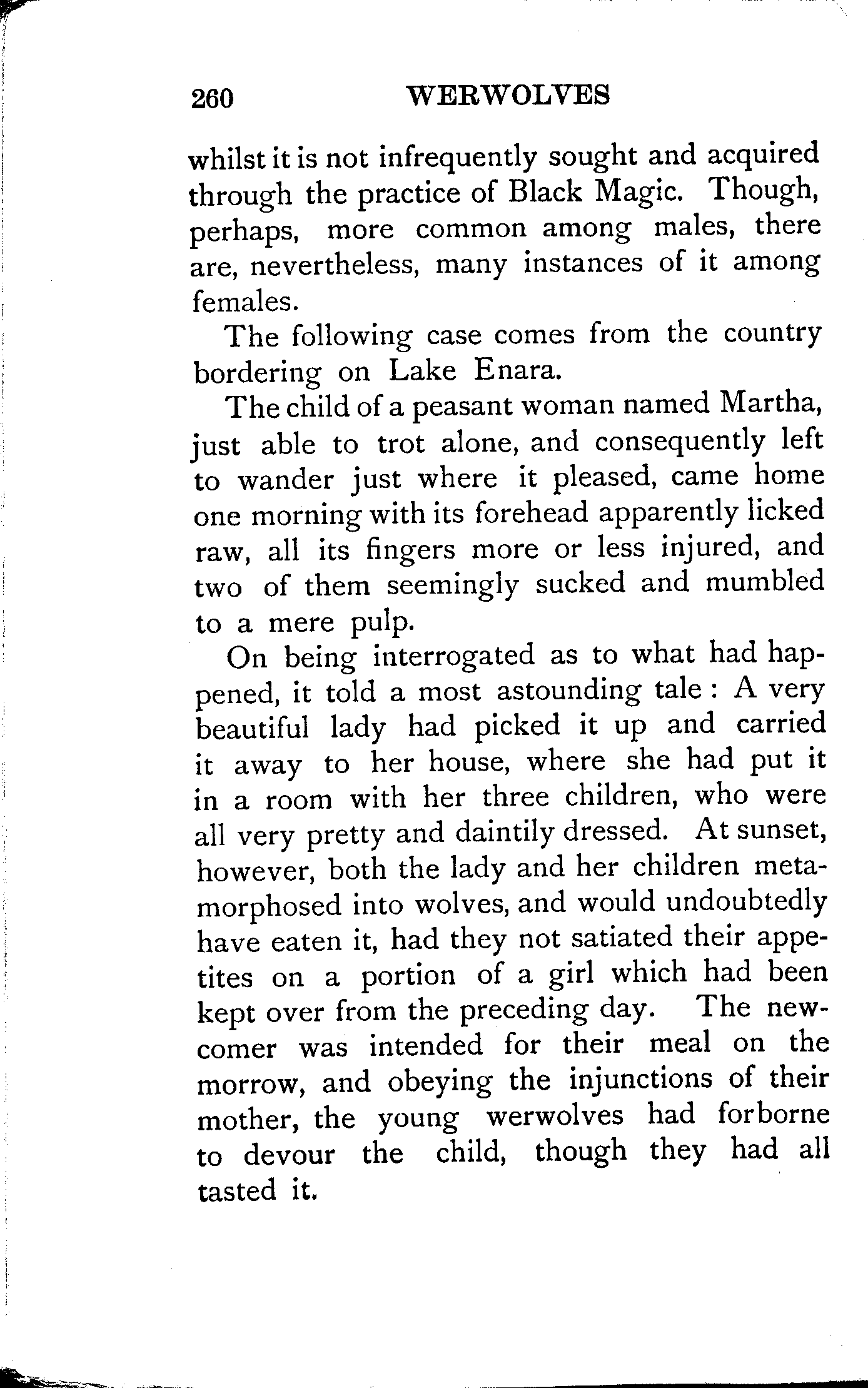 260 WERWOLVES

whilst it is not infrequently sought and acquired through the practice of Black Magic. Though, perhaps, more common among males, there are, nevertheless, many instances of it among females.

The following case comes from the country bordering on Lake Enara.

The child of a peasant woman named Martha, just able to trot alone, and consequently left to wander just where it pleased, came home one morning with its forehead apparently licked raw, all its fingers more or less injured, and two of them seemingly sucked and mumbled to a mere pulp.

On being interrogated as to what had happened, it told a most astounding tale : A very beautiful lady had picked it up and carried it away to her house, where she had put it in a room with her three children, who were all very pretty and daintily dressed. At sunset, however, both the lady and her children metamorphosed into wolves, and would undoubtedly have eaten it, had they not satiated their appetites on a portion of a girl which had been kept over from the preceding day. The newcomer was intended for their meal on the morrow, and obeying the injunctions of their mother, the young werwolves had forborne to devour the child, though they had all tasted it.